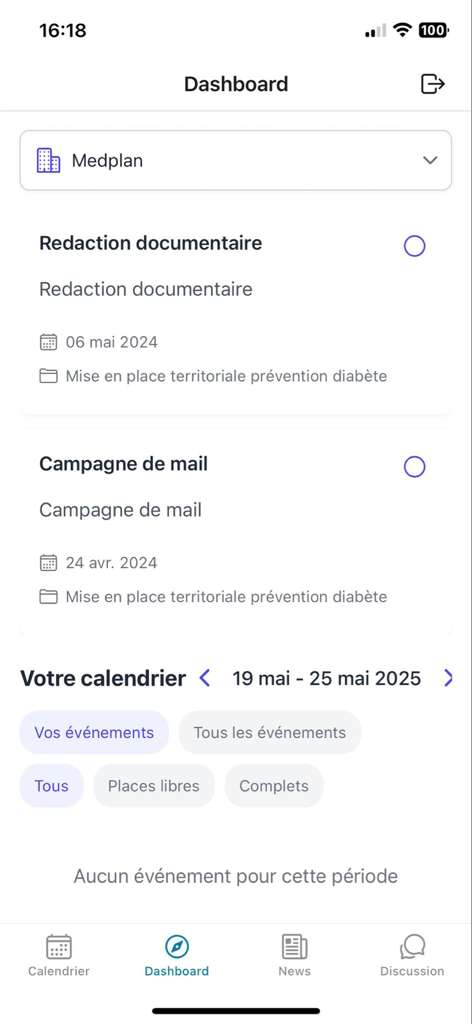 16:18
100

Dashboard

Medplan

Redaction documentaire
Redaction documentaire
06 mai 2024
Mise en place territoriale prévention diabète

Campagne de mail
Campagne de mail
24 avr. 2024
Mise en place territoriale prévention diabète

Votre calendrier 19 mai - 25 mai 2025

Vos événements
Tous les événements
Tous
Places libres
Complets

Aucun événement pour cette période

Calendrier
Dashboard
News
Discussion